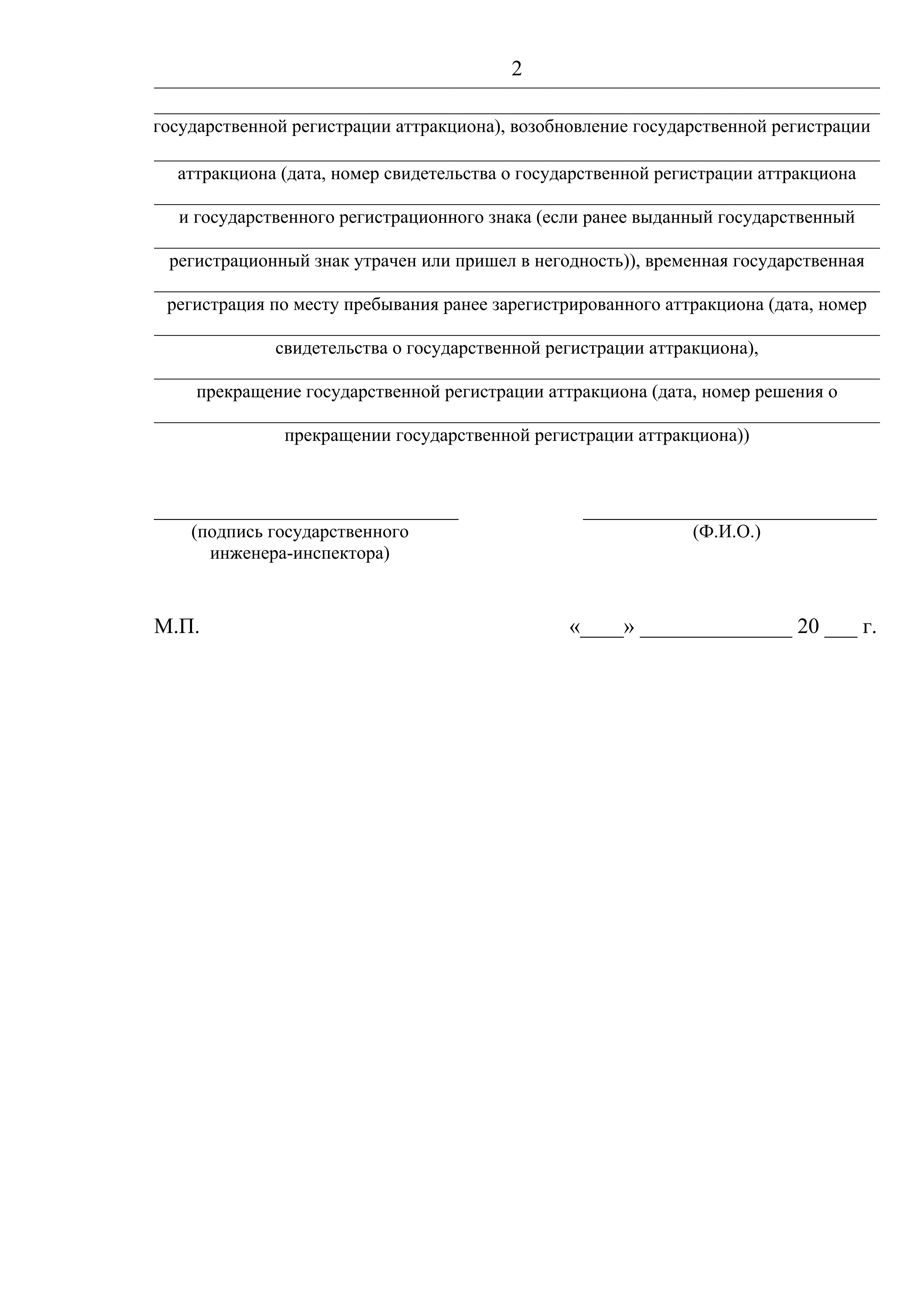 2

государственной регистрации аттракциона), возобновление государственной регистрации

аттракциона (дата, номер свидетельства о государственной регистрации аттракциона

и государственного регистрационного знака (если ранее выданный государственный

регистрационный знак утрачен или пришел в негодность)), временная государственная

регистрация по месту пребывания ранее зарегистрированного аттракциона (дата, номер

свидетельства о государственной регистрации аттракциона),

прекращение государственной регистрации аттракциона (дата, номер решения о

прекращении государственной регистрации аттракциона))

(подпись государственного инженера-инспектора)

(Ф.И.О.)

М.П.

«____» ______________ 20 ___ г.